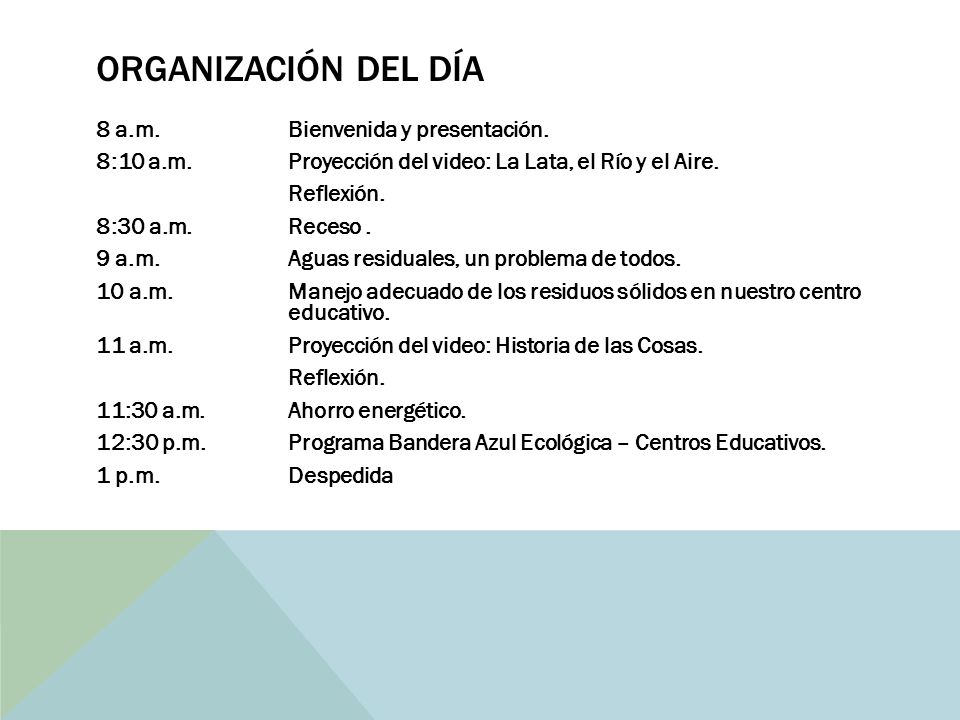 ORGANIZACIÓN DEL DÍA

8 a.m. Bienvenida y presentación.
8:10 a.m. Proyección del video: La Lata, el Río y el Aire.
Reflexión.
8:30 a.m. Receso .
9 a.m. Aguas residuales, un problema de todos.
10 a.m. Manejo adecuado de los residuos sólidos en nuestro centro educativo.
11 a.m. Proyección del video: Historia de las Cosas.
Reflexión.
11:30 a.m. Ahorro energético.
12:30 p.m. Programa Bandera Azul Ecológica – Centros Educativos.
1 p.m. Despedida